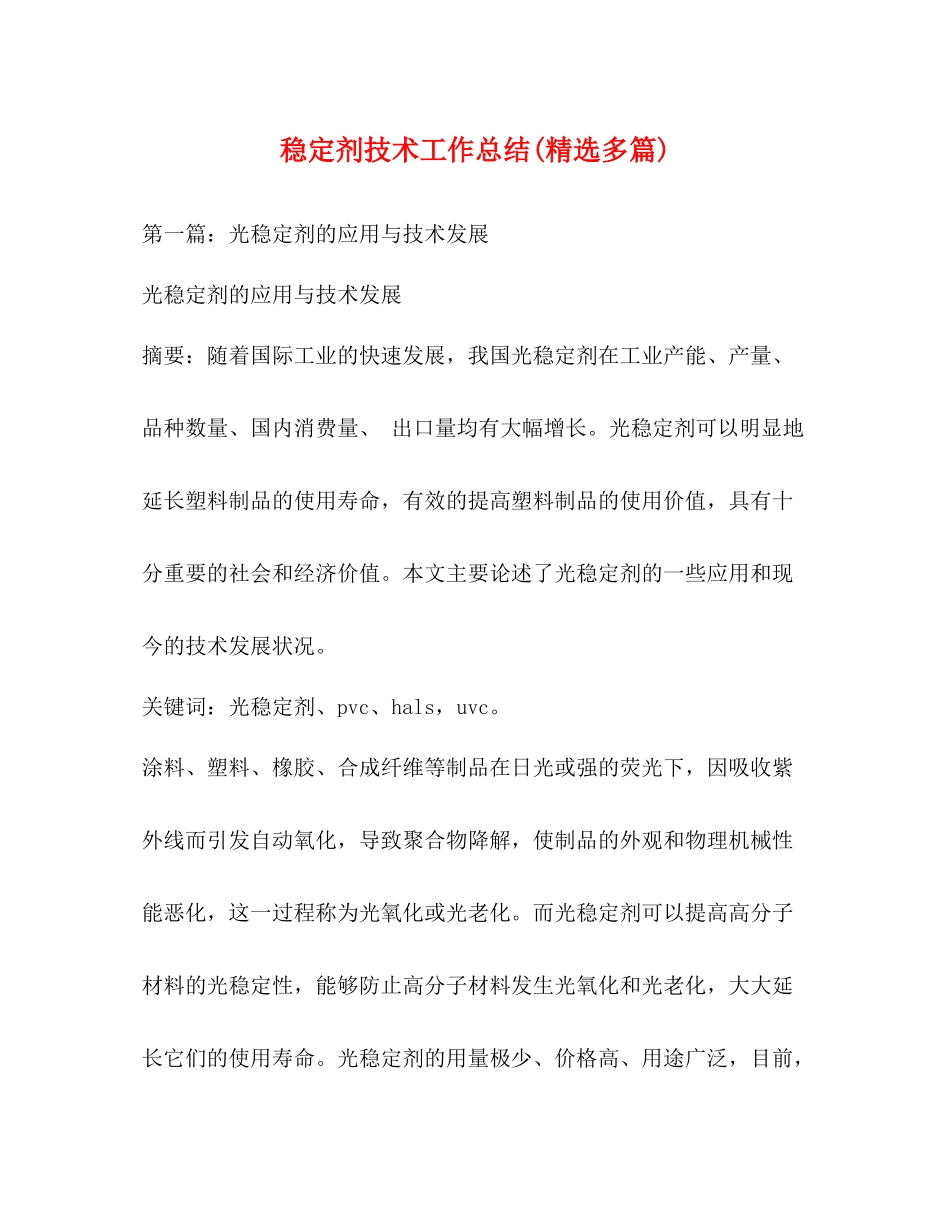 稳定剂技术工作总结(精选多篇)

第一篇：光稳定剂的应用与技术发展

光稳定剂的应用与技术发展

摘要：随着国际工业的快速发展，我国光稳定剂在工业产能、产量、品种数量、国内消费量、 出口量均有大幅增长。光稳定剂可以明显地延长塑料制品的使用寿命，有效的提高塑料制品的使用价值，具有十分重要的社会和经济价值。本文主要论述了光稳定剂的一些应用和现今的技术发展状况。

关键词：光稳定剂、pvc、hals，uvc。

涂料、塑料、橡胶、合成纤维等制品在日光或强的荧光下，因吸收紫外线而引发自动氧化，导致聚合物降解，使制品的外观和物理机械性能恶化，这一过程称为光氧化或光老化。而光稳定剂可以提高高分子材料的光稳定性，能够防止高分子材料发生光氧化和光老化，大大延长它们的使用寿命。光稳定剂的用量极少、价格高、用途广泛，目前，